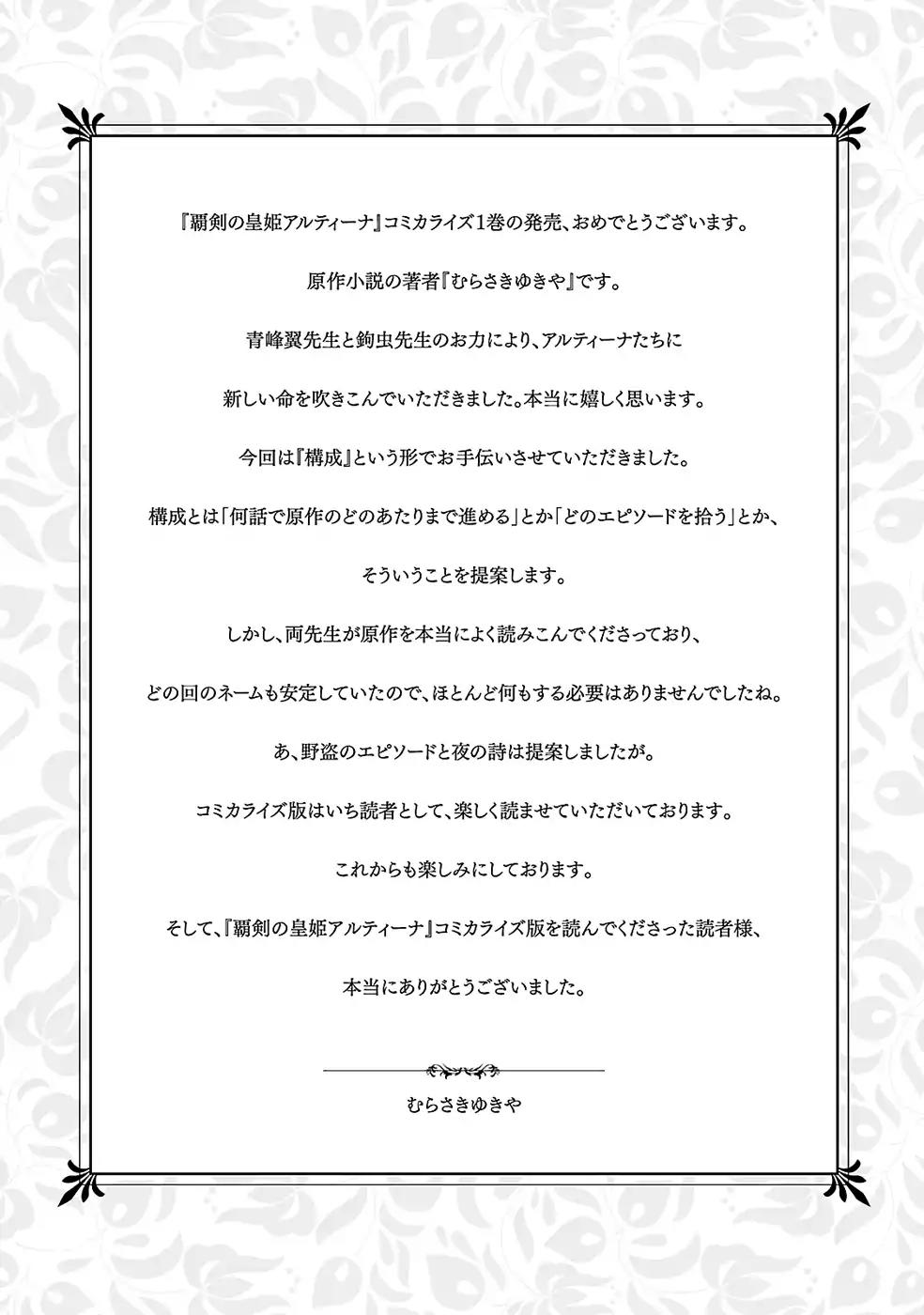 『覇剣の皇姫アルティーナ』コミカライズ1巻の発売、おめでとうございます。

原作小説の著者『むらさきゆきや』です。

青峰翼先生と鉤虫先生のお力により、アルティーナたちに

新しい命を吹きこんでいただきました。本当に嬉しく思います。

今回は『構成』という形でお手伝いさせていただきました。

構成とは「何話で原作のどのあたりまで進める」とか「どのエピソードを拾う」とか、

そういうことを提案します。

しかし、両先生が原作を本当によく読みこんでくださっており、

どの回のネームも安定していたので、ほとんど何もする必要はありませんでしたね。

あ、野盗のエピソードと夜の詩は提案しましたが。

コミカライズ版はいち読者として、楽しく読ませていただいております。

これからも楽しみにしております。

そして、『覇剣の皇姫アルティーナ』コミカライズ版を読んでくださった読者様、

本当にありがとうございました。

むらさきゆきや